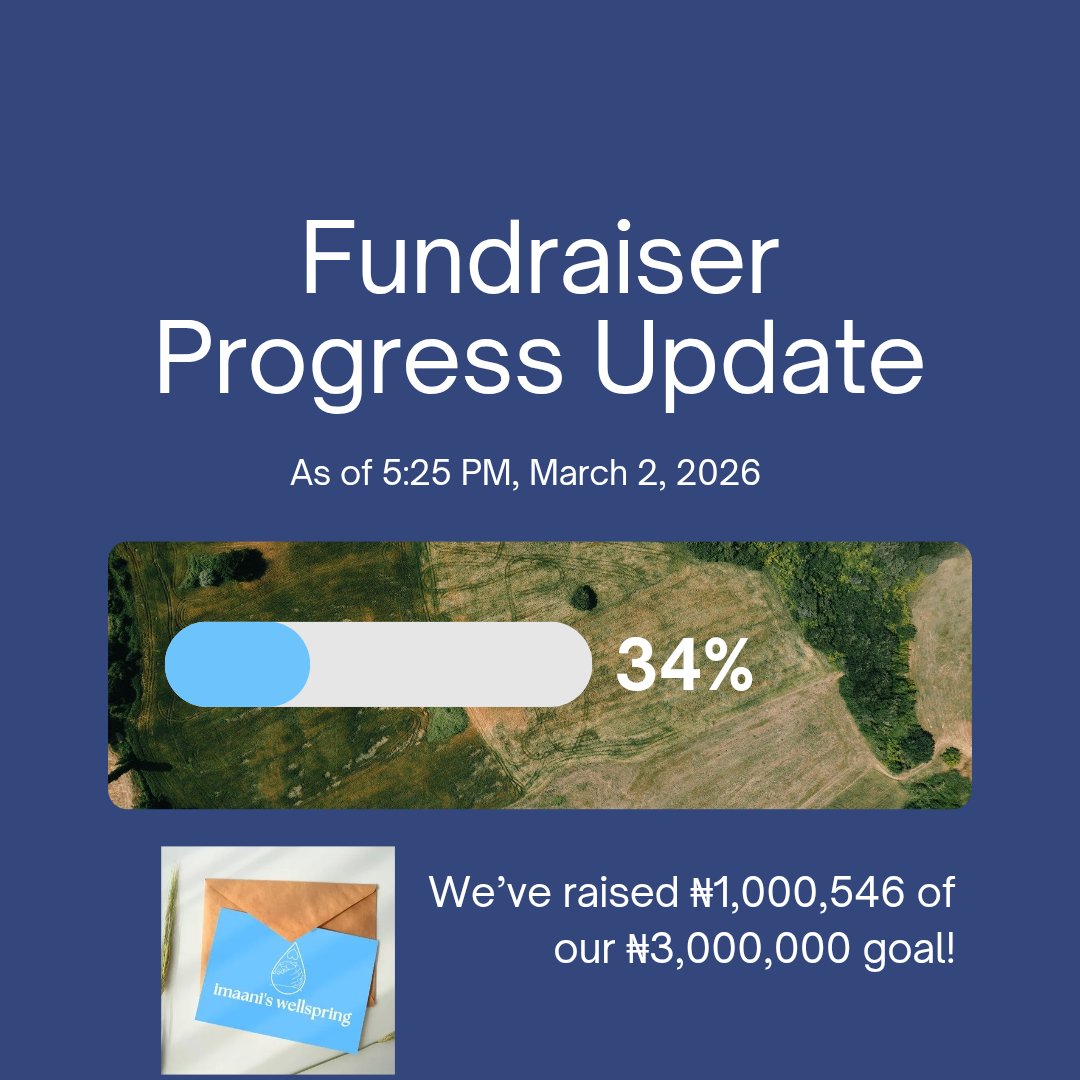 Fundraiser Progress Update

As of 5:25 PM, March 2, 2026

34%

imaani's wellspring

We've raised ₦1,000,546 of our ₦3,000,000 goal!